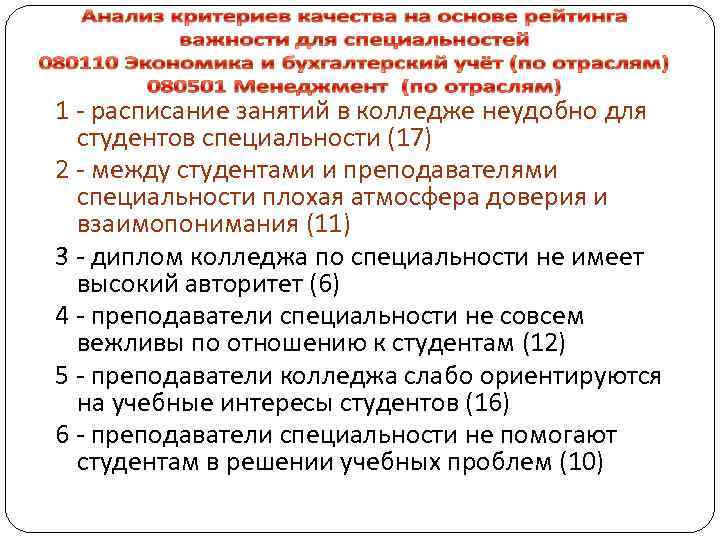 Анализ критериев качества на основе рейтинга важности для специальностей
080110 Экономика и бухгалтерский учёт (по отраслям)
080501 Менеджмент (по отраслям)

1 - расписание занятий в колледже неудобно для студентов специальности (17)

2 - между студентами и преподавателями специальности плохая атмосфера доверия и взаимопонимания (11)

3 - диплом колледжа по специальности не имеет высокий авторитет (6)

4 - преподаватели специальности не совсем вежливы по отношению к студентам (12)

5 - преподаватели колледжа слабо ориентируются на учебные интересы студентов (16)

6 - преподаватели специальности не помогают студентам в решении учебных проблем (10)